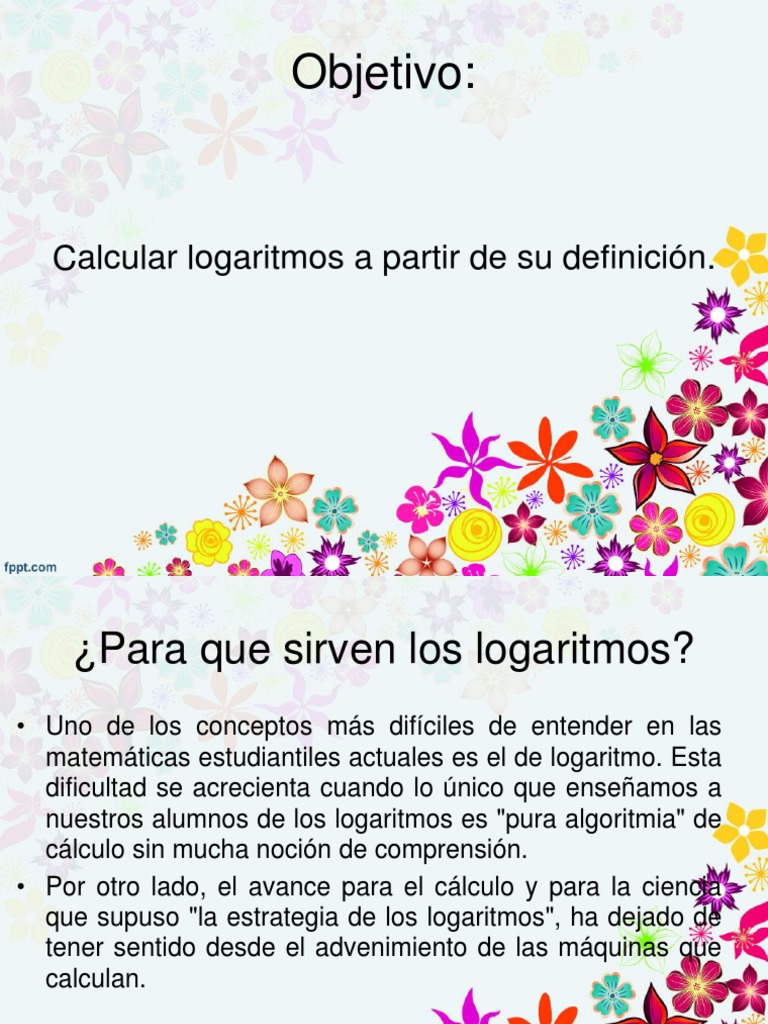 Objetivo:

Calcular logaritmos a partir de su definición.

fppt.com

¿Para que sirven los logaritmos?

• Uno de los conceptos más difíciles de entender en las matemáticas estudiantiles actuales es el de logaritmo. Esta dificultad se acrecienta cuando lo único que enseñamos a nuestros alumnos de los logaritmos es "pura algoritmia" de cálculo sin mucha noción de comprensión.

• Por otro lado, el avance para el cálculo y para la ciencia que supuso "la estrategia de los logaritmos", ha dejado de tener sentido desde el advenimiento de las máquinas que calculan.